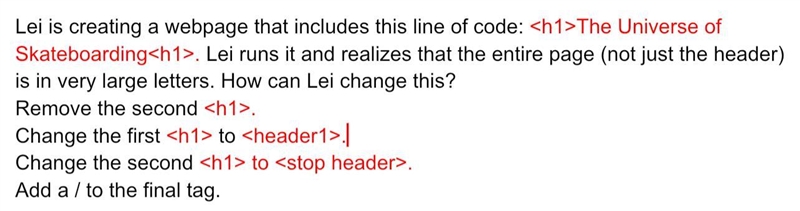 Lei is creating a webpage that includes this line of code: <h1>The Universe of Skateboarding<h1>. Lei runs it and realizes that the entire page (not just the header) is in very large letters. How can Lei change this?
Remove the second <h1>.
Change the first <h1> to <header1>.
Change the second <h1> to <stop header>.
Add a / to the final tag.